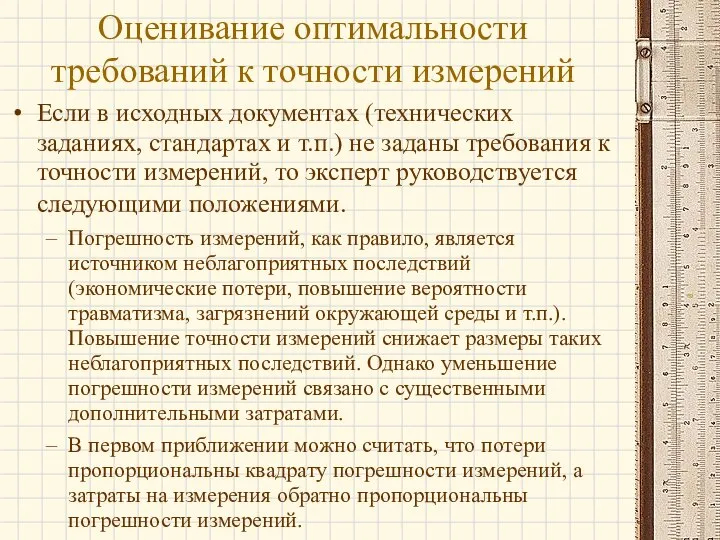 Оценивание оптимальности требований к точности измерений

• Если в исходных документах (технических заданиях, стандартах и т.п.) не заданы требования к точности измерений, то эксперт руководствуется следующими положениями.

– Погрешность измерений, как правило, является источником неблагоприятных последствий (экономические потери, повышение вероятности травматизма, загрязнений окружающей среды и т.п.). Повышение точности измерений снижает размеры таких неблагоприятных последствий. Однако уменьшение погрешности измерений связано с существенными дополнительными затратами.

– В первом приближении можно считать, что потери пропорциональны квадрату погрешности измерений, а затраты на измерения обратно пропорциональны погрешности измерений.